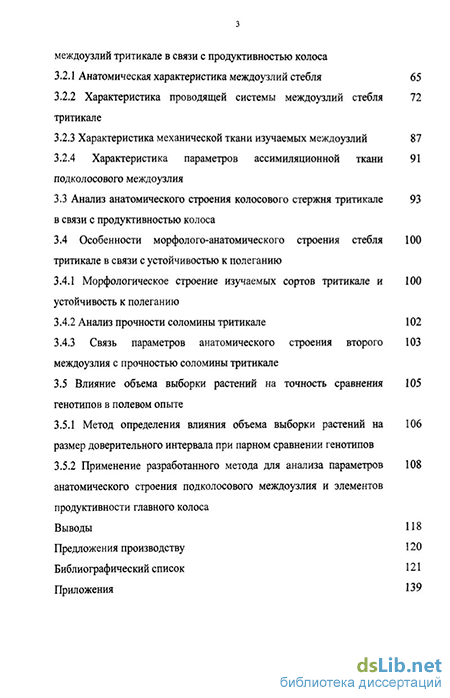 3

междоузлий тритикале в связи с продуктивностью колоса

3.2.1 Анатомическая характеристика междоузлий стебля 65

3.2.2 Характеристика проводящей системы междоузлий стебля тритикале 72

3.2.3 Характеристика механической ткани изучаемых междоузлий 87

3.2.4 Характеристика параметров ассимиляционной ткани подколосового междоузлия 91

3.3 Анализ анатомического строения колосового стержня тритикале в связи с продуктивностью колоса 93

3.4 Особенности морфолого-анатомического строения стебля тритикале в связи с устойчивостью к полеганию 100

3.4.1 Морфологическое строение изучаемых сортов тритикале и устойчивость к полеганию 100

3.4.2 Анализ прочности соломины тритикале 102

3.4.3 Связь параметров анатомического строения второго междоузлия с прочностью соломины тритикале 103

3.5 Влияние объема выборки растений на точность сравнения генотипов в полевом опыте 105

3.5.1 Метод определения влияния объема выборки растений на размер доверительного интервала при парном сравнении генотипов 106

3.5.2 Применение разработанного метода для анализа параметров анатомического строения подколосового междоузлия и элементов продуктивности главного колоса 108

Выводы 118

Предложения производству 120

Библиографический список 121

Приложения 139

dsLib.net
библиотека диссертаций